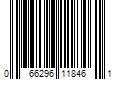 0 66296 11846 1